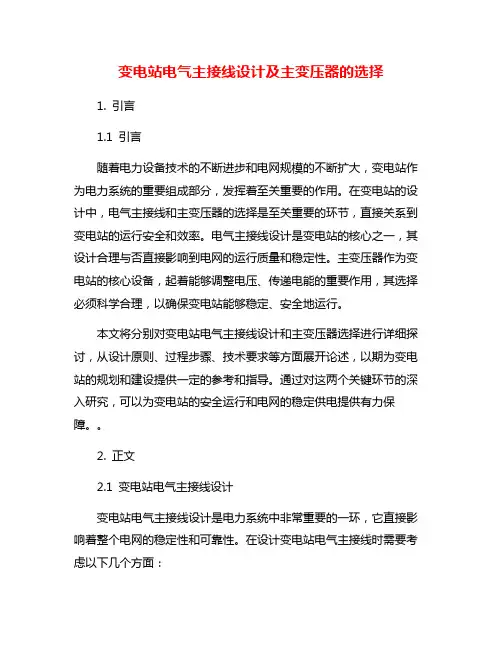 变电站电气主接线设计及主变压器的选择

1. 引言

1.1 引言

随着电力设备技术的不断进步和电网规模的不断扩大，变电站作为电力系统的重要组成部分，发挥着至关重要的作用。在变电站的设计中，电气主接线和主变压器的选择是至关重要的环节，直接关系到变电站的运行安全和效率。电气主接线设计是变电站的核心之一，其设计合理与否直接影响到电网的运行质量和稳定性。主变压器作为变电站的核心设备，起着能够调整电压、传递电能的重要作用，其选择必须科学合理，以确保变电站能够稳定、安全地运行。

本文将分别对变电站电气主接线设计和主变压器选择进行详细探讨，从设计原则、过程步骤、技术要求等方面展开论述，以期为变电站的规划和建设提供一定的参考和指导。通过对这两个关键环节的深入研究，可以为变电站的安全运行和电网的稳定供电提供有力保障。。

2. 正文

2.1 变电站电气主接线设计

变电站电气主接线设计是电力系统中非常重要的一环，它直接影响着整个电网的稳定性和可靠性。在设计变电站电气主接线时需要考虑以下几个方面：